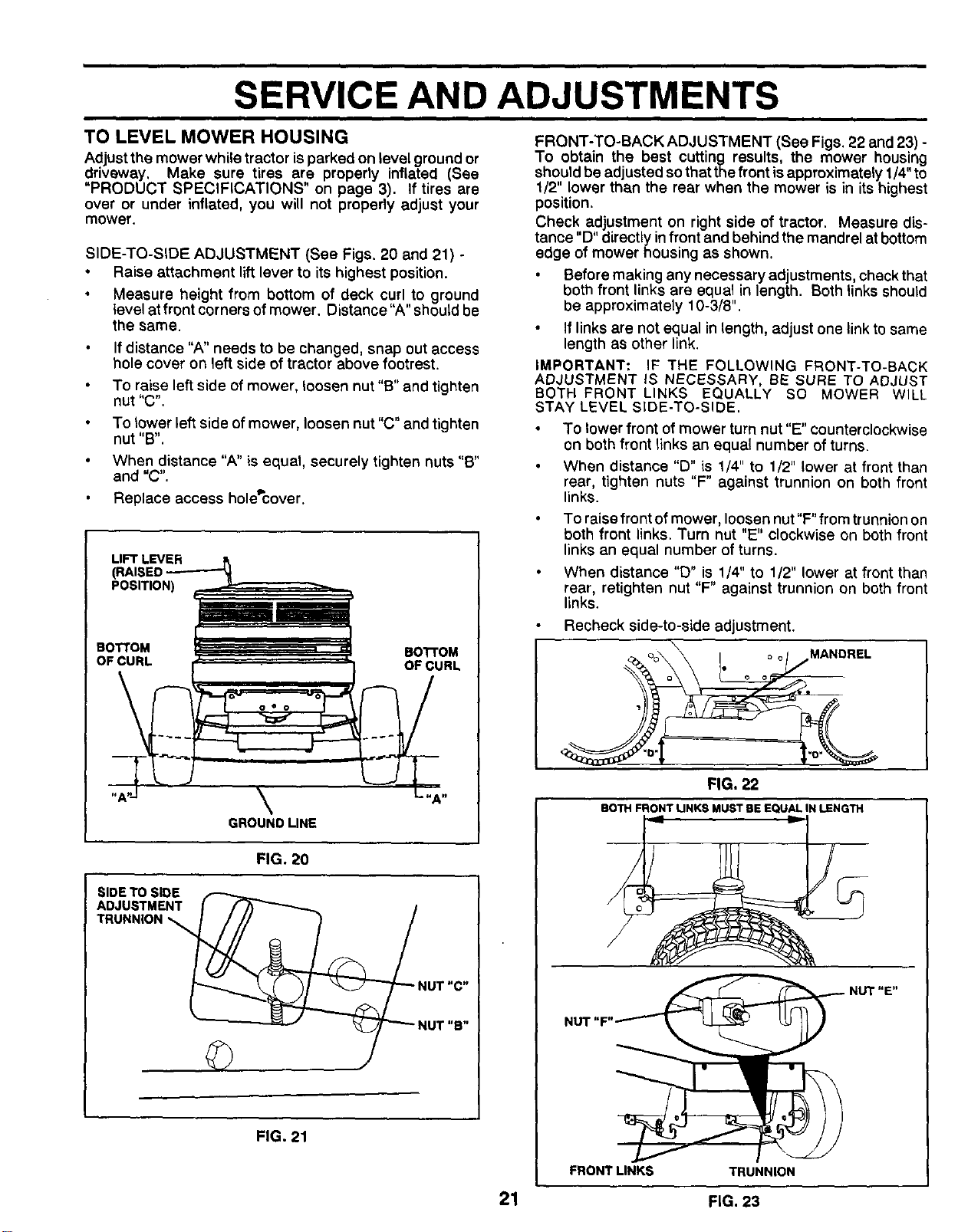 SERVICE AND ADJUSTMENTS

TO LEVEL MOWER HOUSING

Adjust the mower while tractor is parked on level ground or driveway. Make sure tires are properly inflated (See "PRODUCT SPECIFICATIONS" on page 3). If tires are over or under inflated, you will not properly adjust your mower.

SIDE-TO-SIDE ADJUSTMENT (See Figs. 20 and 21) -

• Raise attachment lift lever to its highest position.

• Measure height from bottom of deck curl to ground level at front corners of mower. Distance "A" should be the same.

• If distance "A" needs to be changed, snap out access hole cover on left side of tractor above footrest.

• To raise left side of mower, loosen nut "B" and tighten nut "C".

• To lower left side of mower, loosen nut "C" and tighten nut "B".

• When distance "A" is equal, securely tighten nuts "B" and "C".

• Replace access hole cover.

LIFT LEVER (RAISED POSITION)

BOTTOM OF CURL

BOTTOM OF CURL

"A"

"A"

GROUND LINE

FIG. 20

SIDE TO SIDE ADJUSTMENT TRUNNION

NUT "C"

NUT "B"

FIG. 21

FRONT-TO-BACK ADJUSTMENT (See Figs. 22 and 23) - To obtain the best cutting results, the mower housing should be adjusted so that the front is approximately 1/4" to 1/2" lower than the rear when the mower is in its highest position.

Check adjustment on right side of tractor. Measure distance "D" directly in front and behind the mandrel at bottom edge of mower housing as shown.

• Before making any necessary adjustments, check that both front links are equal in length. Both links should be approximately 10-3/8".

• If links are not equal in length, adjust one link to same length as other link.

IMPORTANT: IF THE FOLLOWING FRONT-TO-BACK ADJUSTMENT IS NECESSARY, BE SURE TO ADJUST BOTH FRONT LINKS EQUALLY SO MOWER WILL STAY LEVEL SIDE-TO-SIDE.

• To lower front of mower turn nut "E" counterclockwise on both front links an equal number of turns.

• When distance "D" is 1/4" to 1/2" lower at front than rear, tighten nuts "F" against trunnion on both front links.

• To raise front of mower, loosen nut "F" from trunnion on both front links. Turn nut "E" clockwise on both front links an equal number of turns.

• When distance "D" is 1/4" to 1/2" lower at front than rear, retighten nut "F" against trunnion on both front links.

• Recheck side-to-side adjustment.

MANDREL

"D"

"D"

FIG. 22

BOTH FRONT LINKS MUST BE EQUAL IN LENGTH

NUT "E"

NUT "F"

FRONT LINKS

TRUNNION

FIG. 23

21